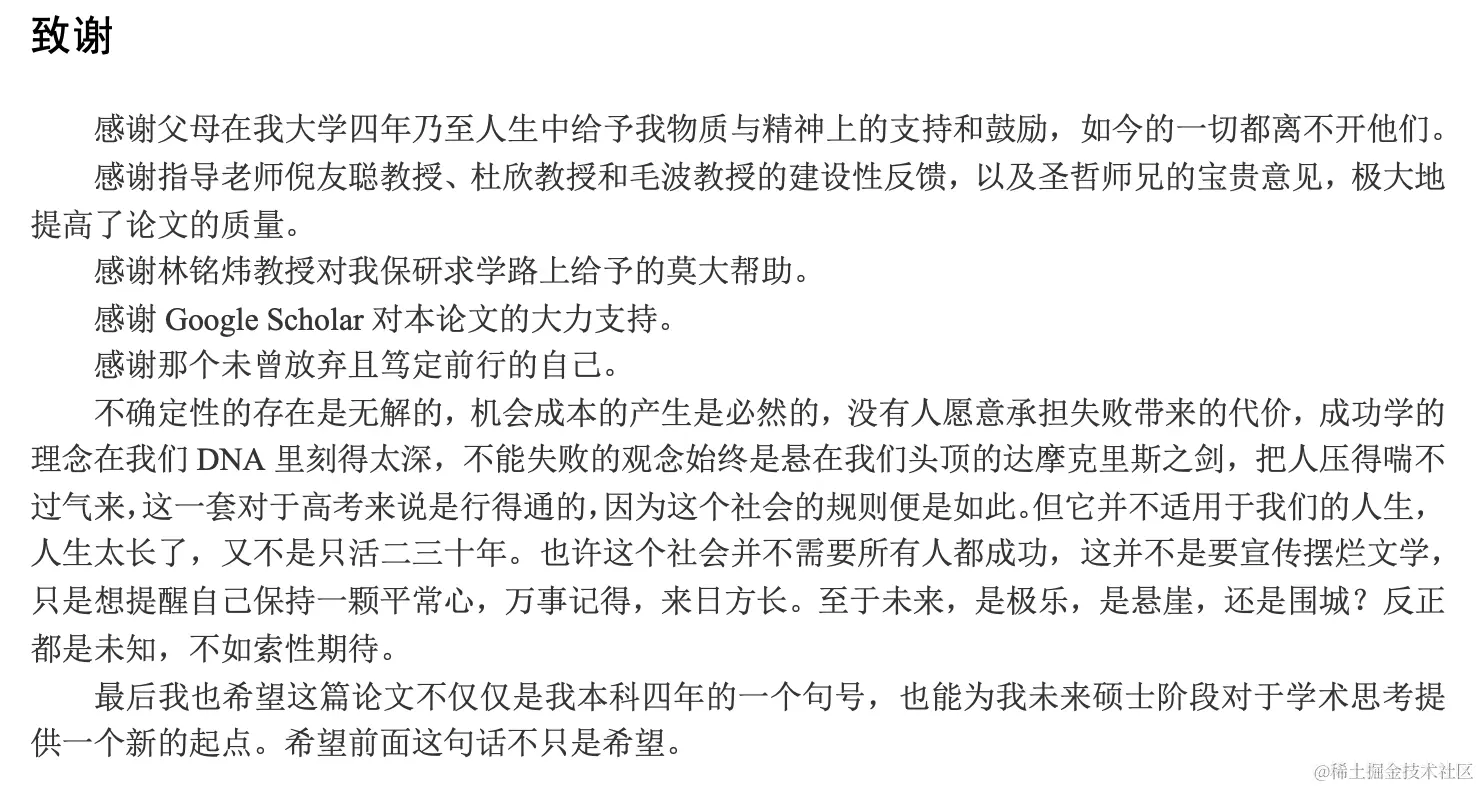 致谢

感谢父母在我大学四年乃至人生中给予我物质与精神上的支持和鼓励，如今的一切都离不开他们。

感谢指导老师倪友聪教授、杜欣教授和毛波教授的建设性反馈，以及圣哲师兄的宝贵意见，极大地提高了论文的质量。

感谢林铭炜教授对我保研求学路上给予的莫大帮助。

感谢 Google Scholar 对本论文的大力支持。

感谢那个未曾放弃且笃定前行的自己。

不确定性的存在是无解的，机会成本的产生是必然的，没有人愿意承担失败带来的代价，成功学的理念在我们 DNA 里刻得太深，不能失败的观念始终是悬在我们头顶的达摩克里斯之剑，把人压得喘不过气来，这一套对于高考来说是行得通的，因为这个社会的规则便是如此。但它并不适用于我们的人生，人生太长了，又不是只活二三十年。也许这个社会并不需要所有人都成功，这并不是要宣传摆烂文学，只是想提醒自己保持一颗平常心，万事记得，来日方长。至于未来，是极乐，是悬崖，还是围城？反正都是未知，不如索性期待。

最后我也希望这篇论文不仅仅是我本科四年的一个句号，也能为我未来硕士阶段对于学术思考提供一个新的起点。希望前面这句话不只是希望。

@稀土掘金技术社区